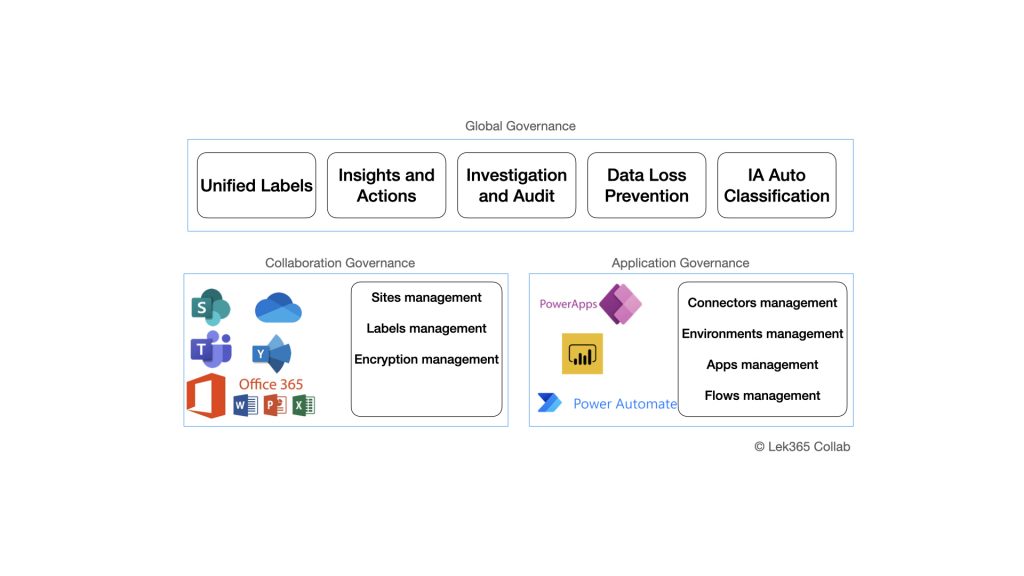 Global Governance

Unified Labels

Insights and Actions

Investigation and Audit

Data Loss Prevention

IA Auto Classification

Collaboration Governance

S

T

Y

Office 365

W P X

Sites management

Labels management

Encryption management

Application Governance

PowerApps

Power Automate

Connectors management

Environments management

Apps management

Flows management

© Lek365 Collab